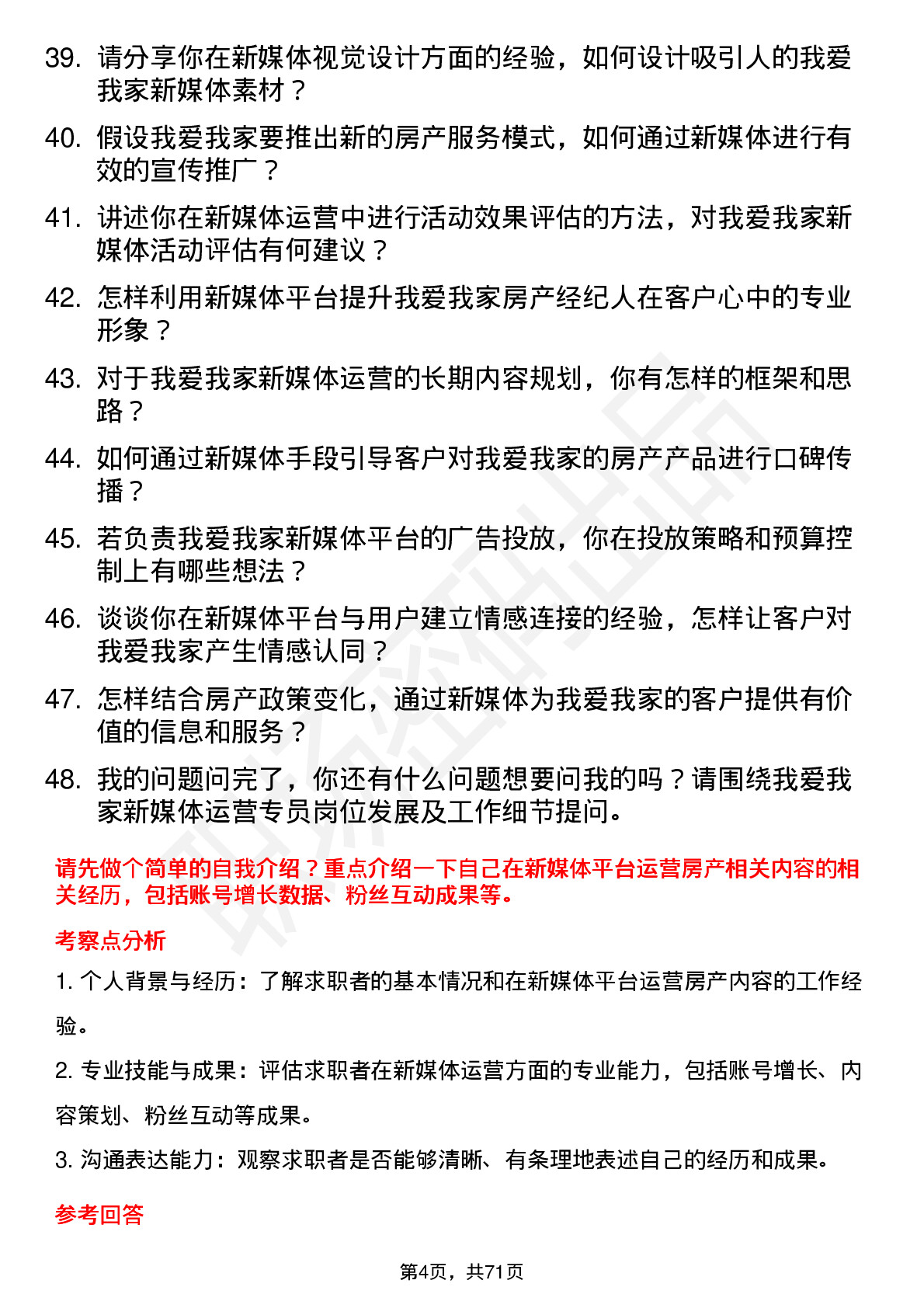 39. 请分享你在新媒体视觉设计方面的经验，如何设计吸引人的我爱我家新媒体素材？

40. 假设我爱我家要推出新的房产服务模式，如何通过新媒体进行有效的宣传推广？

41. 讲述你在新媒体运营中进行活动效果评估的方法，对我爱我家新媒体活动评估有何建议？

42. 怎样利用新媒体平台提升我爱我家房产经纪人在客户心中的专业形象？

43. 对于我爱我家新媒体运营的长期内容规划，你有怎样的框架和思路？

44. 如何通过新媒体手段引导客户对我爱我家的房产产品进行口碑传播？

45. 若负责我爱我家新媒体平台的广告投放，你在投放策略和预算控制上有哪些想法？

46. 谈谈你在新媒体平台与用户建立情感连接的经验，怎样让客户对我爱我家产生情感认同？

47. 怎样结合房产政策变化，通过新媒体为我爱我家的客户提供有价值的信息和服务？

48. 我的问题问完了，你还有什么问题想要问我的吗？请围绕我爱我家新媒体运营专员岗位发展及工作细节提问。

请先做个简单的自我介绍？重点介绍一下自己在新媒体平台运营房产相关内容的相关经历，包括账号增长数据、粉丝互动成果等。

考察点分析

1. 个人背景与经历：了解求职者的基本情况和在新媒体平台运营房产内容的工作经验。

2. 专业技能与成果：评估求职者在新媒体运营方面的专业能力，包括账号增长、内容策划、粉丝互动等成果。

3. 沟通表达能力：观察求职者是否能够清晰、有条理地表述自己的经历和成果。

参考回答

第4页，共71页